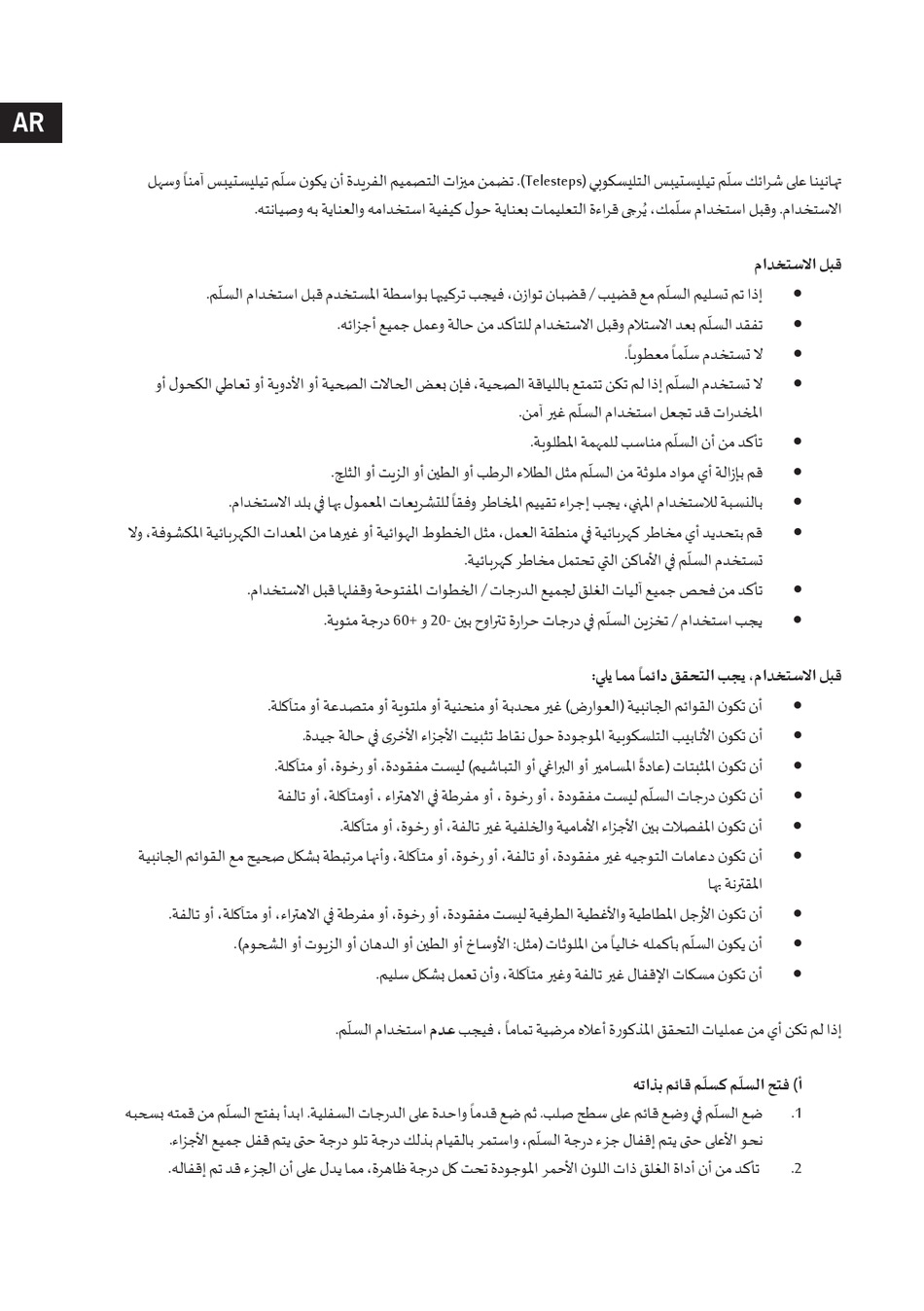 AR

تهانينا على شرائك سلّم تيليستيبس التليسكوبي (Telesteps). تضمن ميزات التصميم الفريدة أن يكون سلّم تيليستيبس آمناً وسهل الاستخدام. وقبل استخدام سلّمك، يُرجى قراءة التعليمات بعناية حول كيفية استخدامه والعناية به وصيانته.

قبل الاستخدام

• إذا تم تسليم السلّم مع قضيب / قضبان توازن، فيجب تركيبها بواسطة المستخدم قبل استخدام السلّم.
• تفقد السلّم بعد الاستلام وقبل الاستخدام للتأكد من حالة وعمل جميع أجزائه.
• لا تستخدم سلّماً معطوباً.
• لا تستخدم السلّم إذا لم تكن تتمتع باللياقة الصحية، فإن بعض الحالات الصحية أو الأدوية أو تعاطي الكحول أو المخدرات قد تجعل استخدام السلّم غير آمن.
• تأكد من أن السلّم مناسب للمهمة المطلوبة.
• قم بإزالة أي مواد ملوثة من السلّم مثل الطلاء الرطب أو الطين أو الزيت أو الثلج.
• بالنسبة للاستخدام المهني، يجب إجراء تقييم المخاطر وفقاً للتشريعات المعمول بها في بلد الاستخدام.
• قم بتحديد أي مخاطر كهربائية في منطقة العمل، مثل الخطوط الهوائية أو غيرها من المعدات الكهربائية المكشوفة، ولا تستخدم السلّم في الأماكن التي تحتمل مخاطر كهربائية.
• تأكد من فحص جميع آليات الغلق لجميع الدرجات / الخطوات المفتوحة وقفلها قبل الاستخدام.
• يجب استخدام / تخزين السلّم في درجات حرارة تتراوح بين -20 و +60 درجة مئوية.

قبل الاستخدام، يجب التحقق دائماً مما يلي:

• أن تكون القوائم الجانبية (العوارض) غير محدبة أو منحنية أو ملتوية أو متصدعة أو متآكلة.
• أن تكون الأنابيب التلسكوبية الموجودة حول نقاط تثبيت الأجزاء الأخرى في حالة جيدة.
• أن تكون المثبتات (عادةً المسامير أو البراغي أو التباشيم) ليست مفقودة، أو رخوة، أو متآكلة.
• أن تكون درجات السلّم ليست مفقودة ، أو رخوة ، أو مفرطة في الاهتراء ، أومتآكلة، أو تالفة
• أن تكون المفصلات بين الأجزاء الأمامية والخلفية غير تالفة، أو رخوة، أو متآكلة.
• أن تكون دعامات التوجيه غير مفقودة، أو تالفة، أو رخوة، أو متآكلة، وأنها مرتبطة بشكل صحيح مع القوائم الجانبية المقترنة بها
• أن تكون الأرجل المطاطية والأغطية الطرفية ليست مفقودة، أو رخوة، أو مفرطة في الاهتراء، أو متآكلة، أو تالفة.
• أن يكون السلّم بأكمله خالياً من الملوثات (مثل: الأوساخ أو الطين أو الدهان أو الزيوت أو الشحوم).
• أن تكون مسكات الإقفال غير تالفة وغير متآكلة، وأن تعمل بشكل سليم.

إذا لم تكن أي من عمليات التحقق المذكورة أعلاه مرضية تماماً ، فيجب عدم استخدام السلّم.

أ) فتح السلّم كسلّم قائم بذاته

1. ضع السلّم في وضع قائم على سطح صلب. ثم ضع قدماً واحدة على الدرجات السفلية. ابدأ بفتح السلّم من قمته بسحبه نحو الأعلى حتى يتم إقفال جزء درجة السلّم، واستمر بالقيام بذلك درجة تلو درجة حتى يتم قفل جميع الأجزاء.
2. تأكد من أن أداة الغلق ذات اللون الأحمر الموجودة تحت كل درجة ظاهرة، مما يدل على أن الجزء قد تم إقفاله.